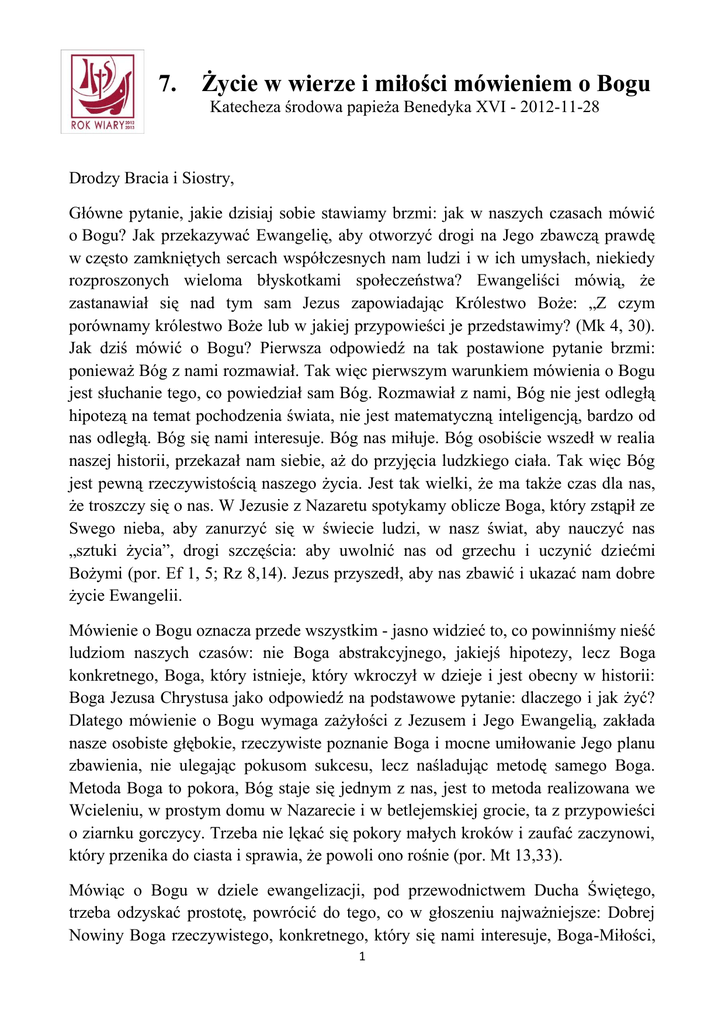 ROK WIARY 2012 2013

7. Życie w wierze i miłości mówieniem o Bogu
Katecheza środowa papieża Benedyka XVI - 2012-11-28

Drodzy Bracia i Siostry,

Główne pytanie, jakie dzisiaj sobie stawiamy brzmi: jak w naszych czasach mówić o Bogu? Jak przekazywać Ewangelię, aby otworzyć drogi na Jego zbawczą prawdę w często zamkniętych sercach współczesnych nam ludzi i w ich umysłach, niekiedy rozproszonych wieloma błyskotkami społeczeństwa? Ewangeliści mówią, że zastanawiał się nad tym sam Jezus zapowiadając Królestwo Boże: „Z czym porównamy królestwo Boże lub w jakiej przypowieści je przedstawimy? (Mk 4, 30). Jak dziś mówić o Bogu? Pierwsza odpowiedź na tak postawione pytanie brzmi: ponieważ Bóg z nami rozmawiał. Tak więc pierwszym warunkiem mówienia o Bogu jest słuchanie tego, co powiedział sam Bóg. Rozmawiał z nami, Bóg nie jest odległą hipotezą na temat pochodzenia świata, nie jest matematyczną inteligencją, bardzo od nas odległą. Bóg się nami interesuje. Bóg nas miłuje. Bóg osobiście wszedł w realia naszej historii, przekazał nam siebie, aż do przyjęcia ludzkiego ciała. Tak więc Bóg jest pewną rzeczywistością naszego życia. Jest tak wielki, że ma także czas dla nas, że troszczy się o nas. W Jezusie z Nazaretu spotykamy oblicze Boga, który zstąpił ze Swego nieba, aby zanurzyć się w świecie ludzi, w nasz świat, aby nauczyć nas „sztuki życia”, drogi szczęścia: aby uwolnić nas od grzechu i uczynić dziećmi Bożymi (por. Ef 1, 5; Rz 8,14). Jezus przyszedł, aby nas zbawić i ukazać nam dobre życie Ewangelii.

Mówienie o Bogu oznacza przede wszystkim - jasno widzieć to, co powinniśmy nieść ludziom naszych czasów: nie Boga abstrakcyjnego, jakiejś hipotezy, lecz Boga konkretnego, Boga, który istnieje, który wkroczył w dzieje i jest obecny w historii: Boga Jezusa Chrystusa jako odpowiedź na podstawowe pytanie: dlaczego i jak żyć? Dlatego mówienie o Bogu wymaga zażyłości z Jezusem i Jego Ewangelią, zakłada nasze osobiste głębokie, rzeczywiste poznanie Boga i mocne umiłowanie Jego planu zbawienia, nie ulegając pokusom sukcesu, lecz naśladując metodę samego Boga. Metoda Boga to pokora, Bóg staje się jednym z nas, jest to metoda realizowana we Wcieleniu, w prostym domu w Nazarecie i w betlejemskiej grocie, ta z przypowieści o ziarnku gorczycy. Trzeba nie lękać się pokory małych kroków i zaufać zaczynowi, który przenika do ciasta i sprawia, że powoli ono rośnie (por. Mt 13,33).

Mówiąc o Bogu w dziele ewangelizacji, pod przewodnictwem Ducha Świętego, trzeba odzyskać prostotę, powrócić do tego, co w głoszeniu najważniejsze: Dobrej Nowiny Boga rzeczywistego, konkretnego, który się nami interesuje, Boga-Miłości,

1